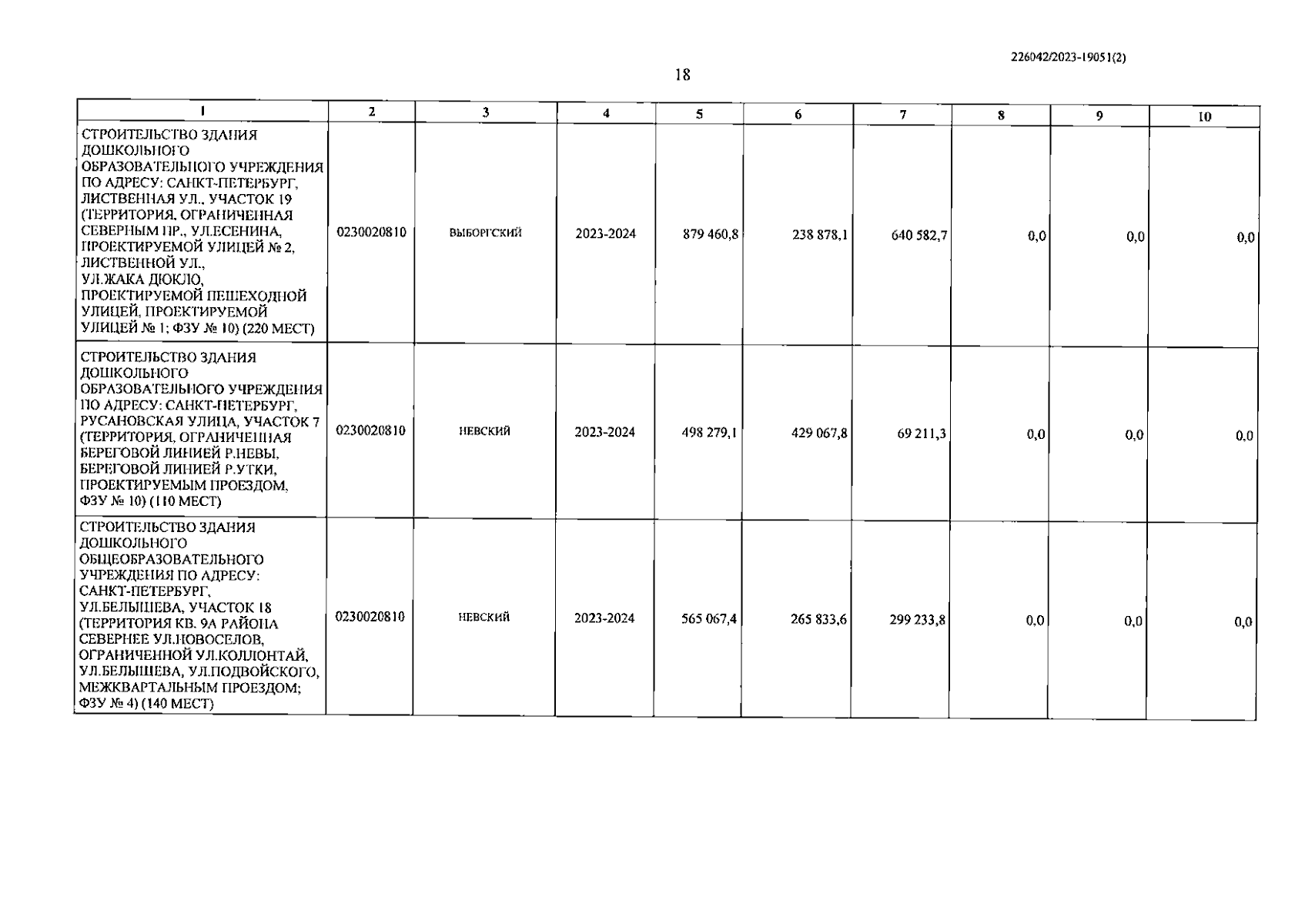 226042/2023-19051(2)

18

| 1 | 2 | 3 | 4 | 5 | 6 | 7 | 8 | 9 | 10 |
|---|---|---|---|---|---|---|---|---|---|
| СТРОИТЕЛЬСТВО ЗДАНИЯ ДОШКОЛЬНОГО ОБРАЗОВАТЕЛЬНОГО УЧРЕЖДЕНИЯ ПО АДРЕСУ: САНКТ-ПЕТЕРБУРГ, ЛИСТВЕННАЯ УЛ., УЧАСТОК 19 (ТЕРРИТОРИЯ, ОГРАНИЧЕННАЯ СЕВЕРНЫМ ПР., УЛ.ЕСЕНИНА, ПРОЕКТИРУЕМОЙ УЛИЦЕЙ № 2, ЛИСТВЕННОЙ УЛ., УЛ.ЖАКА ДЮКЛО, ПРОЕКТИРУЕМОЙ ПЕШЕХОДНОЙ УЛИЦЕЙ, ПРОЕКТИРУЕМОЙ УЛИЦЕЙ № 1; ФЗУ № 10) (220 МЕСТ) | 0230020810 | ВЫБОРГСКИЙ | 2023-2024 | 879 460,8 | 238 878,1 | 640 582,7 | 0,0 | 0,0 | 0,0 |
| СТРОИТЕЛЬСТВО ЗДАНИЯ ДОШКОЛЬНОГО ОБРАЗОВАТЕЛЬНОГО УЧРЕЖДЕНИЯ ПО АДРЕСУ: САНКТ-ПЕТЕРБУРГ, РУСАНОВСКАЯ УЛИЦА, УЧАСТОК 7 (ТЕРРИТОРИЯ, ОГРАНИЧЕННАЯ БЕРЕГОВОЙ ЛИНИЕЙ Р.НЕВЫ, БЕРЕГОВОЙ ЛИНИЕЙ Р.УТКИ, ПРОЕКТИРУЕМЫМ ПРОЕЗДОМ, ФЗУ № 10) (110 МЕСТ) | 0230020810 | НЕВСКИЙ | 2023-2024 | 498 279,1 | 429 067,8 | 69 211,3 | 0,0 | 0,0 | 0,0 |
| СТРОИТЕЛЬСТВО ЗДАНИЯ ДОШКОЛЬНОГО ОБЩЕОБРАЗОВАТЕЛЬНОГО УЧРЕЖДЕНИЯ ПО АДРЕСУ: САНКТ-ПЕТЕРБУРГ, УЛ.БЕЛЫШЕВА, УЧАСТОК 18 (ТЕРРИТОРИЯ КВ. 9А РАЙОНА СЕВЕРНЕЕ УЛ.НОВОСЕЛОВ, ОГРАНИЧЕННОЙ УЛ.КОЛЛОНТАЙ, УЛ.БЕЛЫШЕВА, УЛ.ПОДВОЙСКОГО, МЕЖКВАРТАЛЬНЫМ ПРОЕЗДОМ; ФЗУ № 4) (140 МЕСТ) | 0230020810 | НЕВСКИЙ | 2023-2024 | 565 067,4 | 265 833,6 | 299 233,8 | 0,0 | 0,0 | 0,0 |